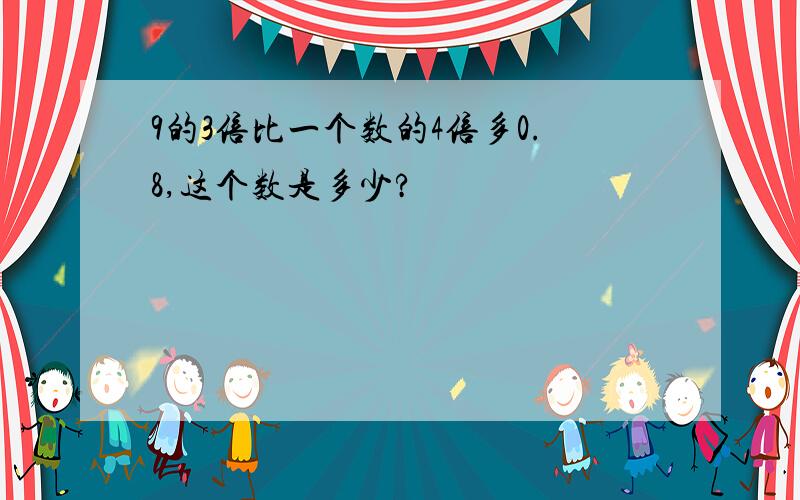 9的3倍比一个数的4倍多0.8,这个数是多少?